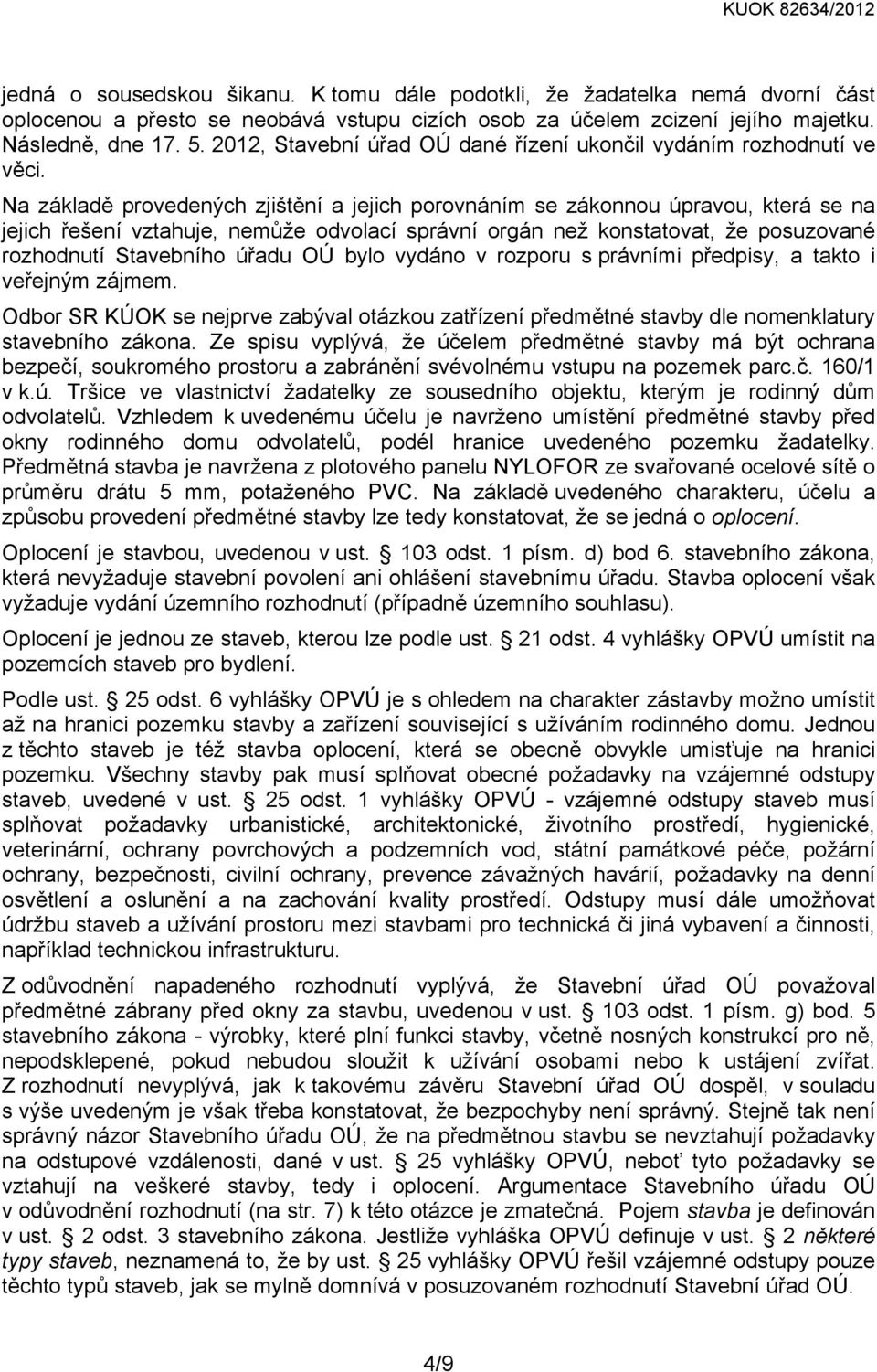 KUOK 82634/2012

jedná o sousedskou šikanu. K tomu dále podotkli, že žadatelka nemá dvorní část oplocenou a přesto se neobává vstupu cizích osob za účelem zcizení jejího majetku. Následně, dne 17. 5. 2012, Stavební úřad OÚ dané řízení ukončil vydáním rozhodnutí ve věci.

Na základě provedených zjištění a jejich porovnáním se zákonnou úpravou, která se na jejich řešení vztahuje, nemůže odvolací správní orgán než konstatovat, že posuzované rozhodnutí Stavebního úřadu OÚ bylo vydáno v rozporu s právními předpisy, a takto i veřejným zájmem.

Odbor SR KÚOK se nejprve zabýval otázkou zatřízení předmětné stavby dle nomenklatury stavebního zákona. Ze spisu vyplývá, že účelem předmětné stavby má být ochrana bezpečí, soukromého prostoru a zabránění svévolnému vstupu na pozemek parc.č. 160/1 v k.ú. Tršice ve vlastnictví žadatelky ze sousedního objektu, kterým je rodinný dům odvolatelů. Vzhledem k uvedenému účelu je navrženo umístění předmětné stavby před okny rodinného domu odvolatelů, podél hranice uvedeného pozemku žadatelky. Předmětná stavba je navržena z plotového panelu NYLOFOR ze svařované ocelové sítě o průměru drátu 5 mm, potaženého PVC. Na základě uvedeného charakteru, účelu a způsobu provedení předmětné stavby lze tedy konstatovat, že se jedná o oplocení.

Oplocení je stavbou, uvedenou v ust. § 103 odst. 1 písm. d) bod 6. stavebního zákona, která nevyžaduje stavební povolení ani ohlášení stavebnímu úřadu. Stavba oplocení však vyžaduje vydání územního rozhodnutí (případně územního souhlasu).

Oplocení je jednou ze staveb, kterou lze podle ust. § 21 odst. 4 vyhlášky OPVÚ umístit na pozemcích staveb pro bydlení.

Podle ust. § 25 odst. 6 vyhlášky OPVÚ je s ohledem na charakter zástavby možno umístit až na hranici pozemku stavby a zařízení související s užíváním rodinného domu. Jednou z těchto staveb je též stavba oplocení, která se obecně obvykle umisťuje na hranici pozemku. Všechny stavby pak musí splňovat obecné požadavky na vzájemné odstupy staveb, uvedené v ust. § 25 odst. 1 vyhlášky OPVÚ - vzájemné odstupy staveb musí splňovat požadavky urbanistické, architektonické, životního prostředí, hygienické, veterinární, ochrany povrchových a podzemních vod, státní památkové péče, požární ochrany, bezpečnosti, civilní ochrany, prevence závažných havárií, požadavky na denní osvětlení a oslunění a na zachování kvality prostředí. Odstupy musí dále umožňovat údržbu staveb a užívání prostoru mezi stavbami pro technická či jiná vybavení a činnosti, například technickou infrastrukturu.

Z odůvodnění napadeného rozhodnutí vyplývá, že Stavební úřad OÚ považoval předmětné zábrany před okny za stavbu, uvedenou v ust. § 103 odst. 1 písm. g) bod. 5 stavebního zákona - výrobky, které plní funkci stavby, včetně nosných konstrukcí pro ně, nepodsklepené, pokud nebudou sloužit k užívání osobami nebo k ustájení zvířat. Z rozhodnutí nevyplývá, jak k takovému závěru Stavební úřad OÚ dospěl, v souladu s výše uvedeným je však třeba konstatovat, že bezpochyby není správný. Stejně tak není správný názor Stavebního úřadu OÚ, že na předmětnou stavbu se nevztahují požadavky na odstupové vzdálenosti, dané v ust. § 25 vyhlášky OPVÚ, neboť tyto požadavky se vztahují na veškeré stavby, tedy i oplocení. Argumentace Stavebního úřadu OÚ v odůvodnění rozhodnutí (na str. 7) k této otázce je zmatečná. Pojem stavba je definován v ust. § 2 odst. 3 stavebního zákona. Jestliže vyhláška OPVÚ definuje v ust. § 2 některé typy staveb, neznamená to, že by ust. § 25 vyhlášky OPVÚ řešil vzájemné odstupy pouze těchto typů staveb, jak se mylně domnívá v posuzovaném rozhodnutí Stavební úřad OÚ.

4/9